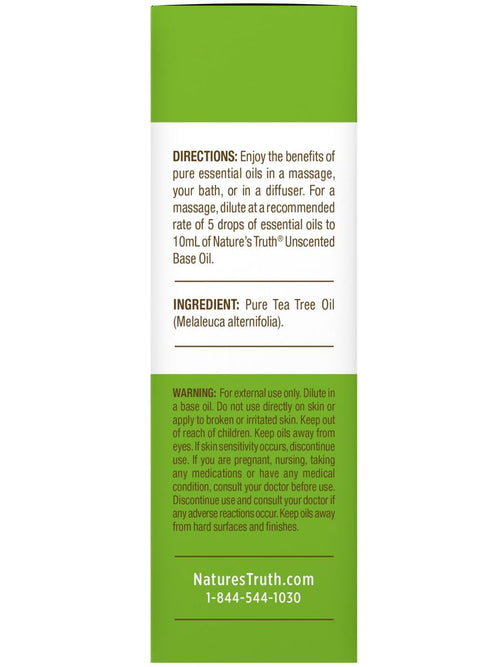 DIRECTIONS: Enjoy the benefits of pure essential oils in a massage, your bath, or in a diffuser. For a massage, dilute at a recommended rate of 5 drops of essential oils to 10mL of Nature's Truth® Unscented Base Oil.

INGREDIENT: Pure Tea Tree Oil (Melaleuca alternifolia).

WARNING: For external use only. Dilute in a base oil. Do not use directly on skin or apply to broken or irritated skin. Keep out of reach of children. Keep oils away from eyes. If skin sensitivity occurs, discontinue use. If you are pregnant, nursing, taking any medications or have any medical condition, consult your doctor before use. Discontinue use and consult your doctor if any adverse reactions occur. Keep oils away from hard surfaces and finishes.

NaturesTruth.com
1-844-544-1030